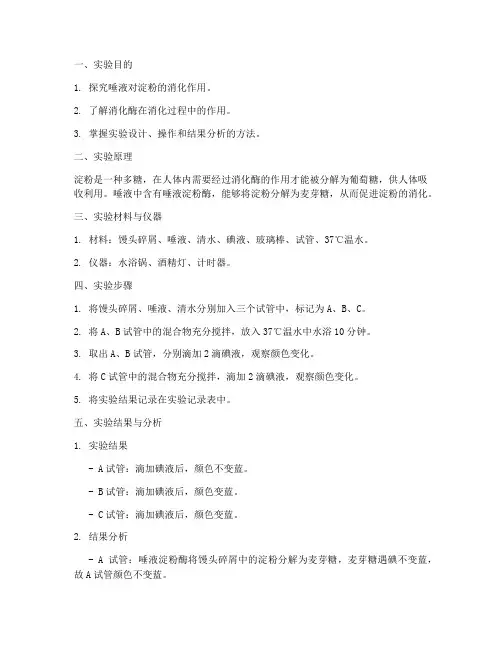 一、实验目的

1. 探究唾液对淀粉的消化作用。

2. 了解消化酶在消化过程中的作用。

3. 掌握实验设计、操作和结果分析的方法。

二、实验原理

淀粉是一种多糖，在人体内需要经过消化酶的作用才能被分解为葡萄糖，供人体吸收利用。唾液中含有唾液淀粉酶，能够将淀粉分解为麦芽糖，从而促进淀粉的消化。

三、实验材料与仪器

1. 材料：馒头碎屑、唾液、清水、碘液、玻璃棒、试管、37℃温水。

2. 仪器：水浴锅、酒精灯、计时器。

四、实验步骤

1. 将馒头碎屑、唾液、清水分别加入三个试管中，标记为A、B、C。

2. 将A、B试管中的混合物充分搅拌，放入37℃温水中水浴10分钟。

3. 取出A、B试管，分别滴加2滴碘液，观察颜色变化。

4. 将C试管中的混合物充分搅拌，滴加2滴碘液，观察颜色变化。

5. 将实验结果记录在实验记录表中。

五、实验结果与分析

1. 实验结果

- A试管：滴加碘液后，颜色不变蓝。

- B试管：滴加碘液后，颜色变蓝。

- C试管：滴加碘液后，颜色变蓝。

2. 结果分析

- A 试管：唾液淀粉酶将馒头碎屑中的淀粉分解为麦芽糖，麦芽糖遇碘不变蓝，故A试管颜色不变蓝。